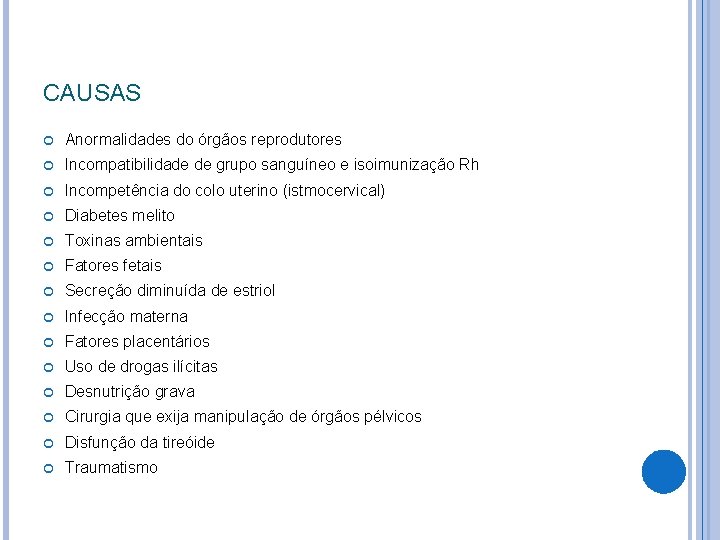 CAUSAS

• Anormalidades do órgãos reprodutores
• Incompatibilidade de grupo sanguíneo e isoimunização Rh
• Incompetência do colo uterino (istmocervical)
• Diabetes melito
• Toxinas ambientais
• Fatores fetais
• Secreção diminuída de estriol
• Infecção materna
• Fatores placentários
• Uso de drogas ilícitas
• Desnutrição grava
• Cirurgia que exija manipulação de órgãos pélvicos
• Disfunção da tireóide
• Traumatismo